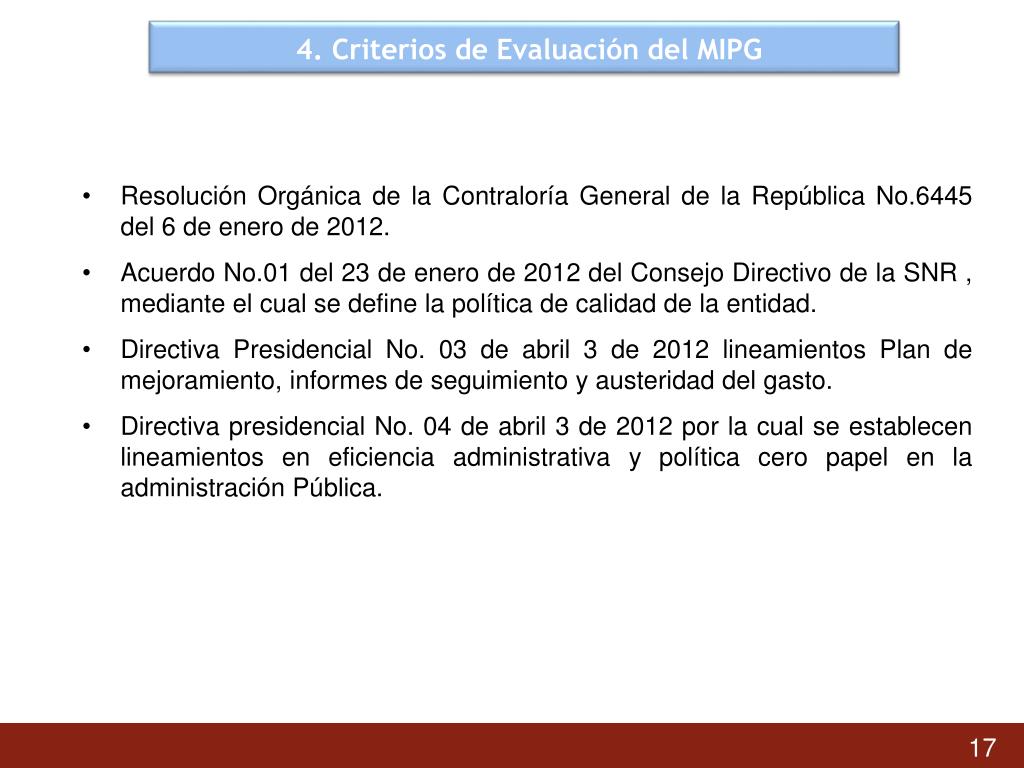 4. Criterios de Evaluación del MIPG

• Resolución Orgánica de la Contraloría General de la República No.6445 del 6 de enero de 2012.

• Acuerdo No.01 del 23 de enero de 2012 del Consejo Directivo de la SNR , mediante el cual se define la política de calidad de la entidad.

• Directiva Presidencial No. 03 de abril 3 de 2012 lineamientos Plan de mejoramiento, informes de seguimiento y austeridad del gasto.

• Directiva presidencial No. 04 de abril 3 de 2012 por la cual se establecen lineamientos en eficiencia administrativa y política cero papel en la administración Pública.

17